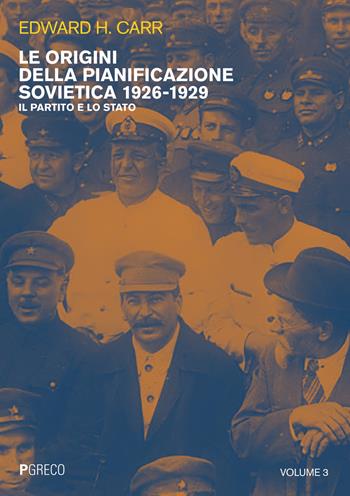 EDWARD H. CARR

LE ORIGINI DELLA PIANIFICAZIONE SOVIETICA 1926-1929

IL PARTITO E LO STATO

PGRECO

VOLUME 3